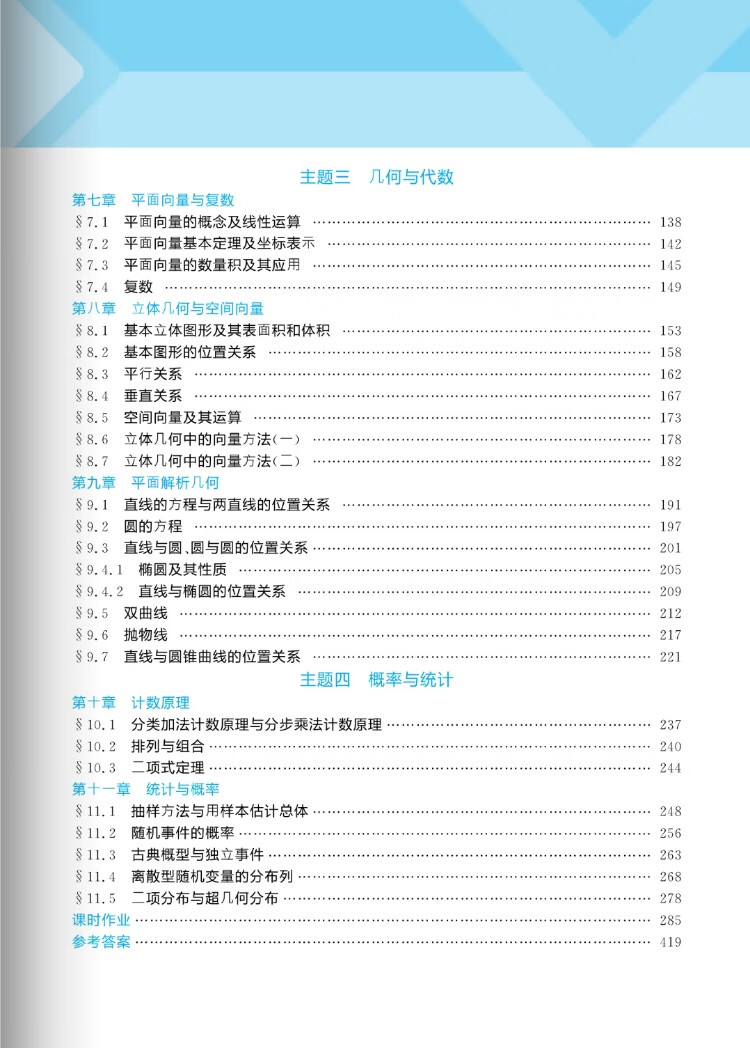 主题三　几何与代数

第七章　平面向量与复数
§7.1　平面向量的概念及线性运算 …… 138
§7.2　平面向量基本定理及坐标表示 …… 142
§7.3　平面向量的数量积及其应用 …… 145
§7.4　复数 …… 149

第八章　立体几何与空间向量
§8.1　基本立体图形及其表面积和体积 …… 153
§8.2　基本图形的位置关系 …… 158
§8.3　平行关系 …… 162
§8.4　垂直关系 …… 167
§8.5　空间向量及其运算 …… 173
§8.6　立体几何中的向量方法(一) …… 178
§8.7　立体几何中的向量方法(二) …… 182

第九章　平面解析几何
§9.1　直线的方程与两直线的位置关系 …… 191
§9.2　圆的方程 …… 197
§9.3　直线与圆、圆与圆的位置关系 …… 201
§9.4.1　椭圆及其性质 …… 205
§9.4.2　直线与椭圆的位置关系 …… 209
§9.5　双曲线 …… 212
§9.6　抛物线 …… 217
§9.7　直线与圆锥曲线的位置关系 …… 221

主题四　概率与统计

第十章　计数原理
§10.1　分类加法计数原理与分步乘法计数原理 …… 237
§10.2　排列与组合 …… 240
§10.3　二项式定理 …… 244

第十一章　统计与概率
§11.1　抽样方法与用样本估计总体 …… 248
§11.2　随机事件的概率 …… 256
§11.3　古典概型与独立事件 …… 263
§11.4　离散型随机变量的分布列 …… 268
§11.5　二项分布与超几何分布 …… 278
课时作业 …… 285
参考答案 …… 419